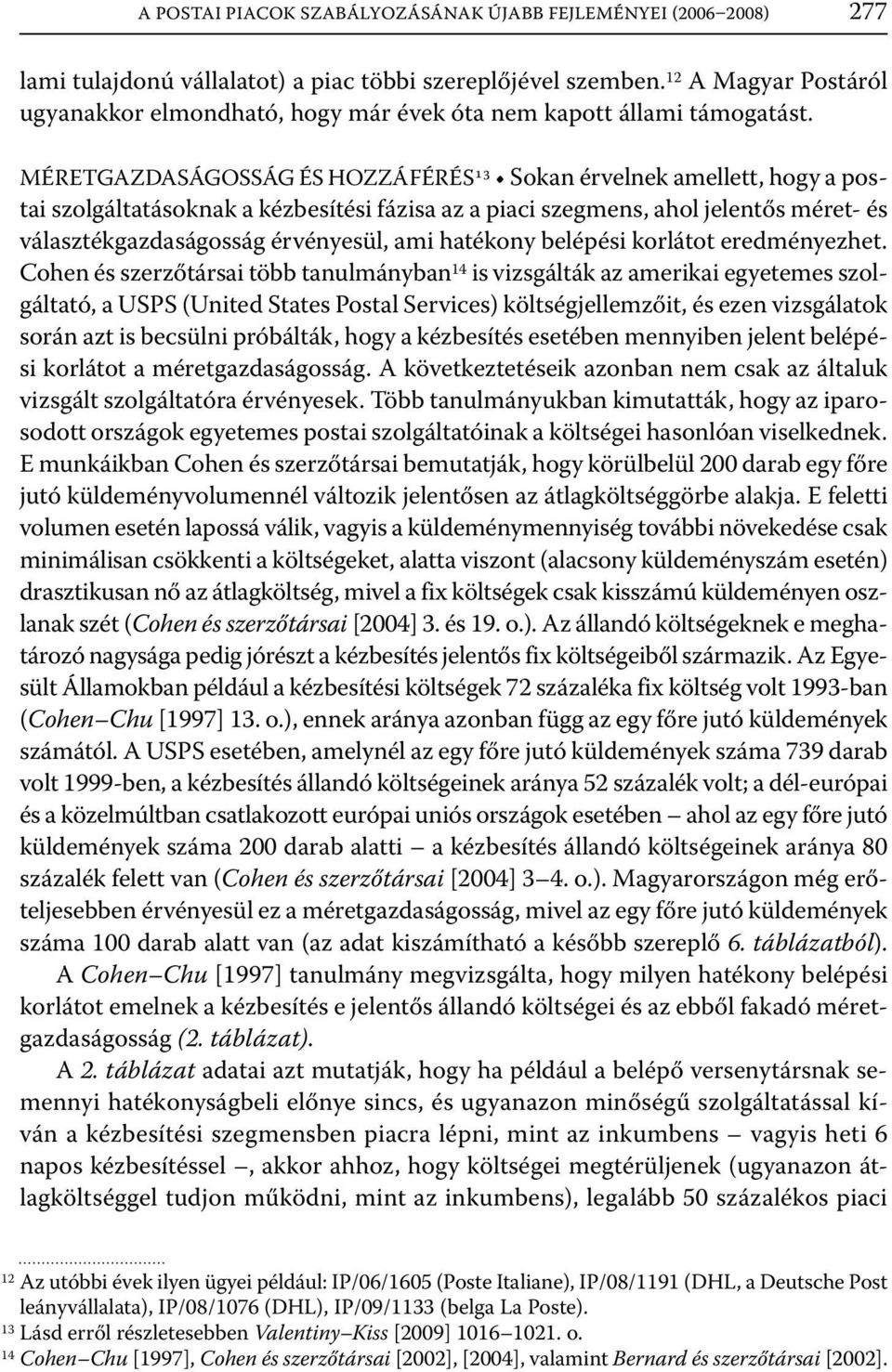 A POSTAI PIACOK SZABÁLYOZÁSÁNAK ÚJABB FEJLEMÉNYEI (2006–2008) 277

lami tulajdonú vállalatot) a piac többi szereplőjével szemben.$^{12}$ A Magyar Postáról ugyanakkor elmondható, hogy már évek óta nem kapott állami támogatást.

MÉRETGAZDASÁGOSSÁG ÉS HOZZÁFÉRÉS$^{13}$ • Sokan érvelnek amellett, hogy a postai szolgáltatásoknak a kézbesítési fázisa az a piaci szegmens, ahol jelentős méret- és választékgazdaságosság érvényesül, ami hatékony belépési korlátot eredményezhet. Cohen és szerzőtársai több tanulmányban$^{14}$ is vizsgálták az amerikai egyetemes szolgáltató, a USPS (United States Postal Services) költségjellemzőit, és ezen vizsgálatok során azt is becsülni próbálták, hogy a kézbesítés esetében mennyiben jelent belépési korlátot a méretgazdaságosság. A következtetéseik azonban nem csak az általuk vizsgált szolgáltatóra érvényesek. Több tanulmányukban kimutatták, hogy az iparosodott országok egyetemes postai szolgáltatóinak a költségei hasonlóan viselkednek. E munkáikban Cohen és szerzőtársai bemutatják, hogy körülbelül 200 darab egy főre jutó küldeményvolumennél változik jelentősen az átlagköltséggörbe alakja. E feletti volumen esetén lapossá válik, vagyis a küldeménymennyiség további növekedése csak minimálisan csökkenti a költségeket, alatta viszont (alacsony küldeményszám esetén) drasztikusan nő az átlagköltség, mivel a fix költségek csak kisszámú küldeményen oszlanak szét (Cohen és szerzőtársai [2004] 3. és 19. o.). Az állandó költségeknek e meghatározó nagysága pedig jórészt a kézbesítés jelentős fix költségeiből származik. Az Egyesült Államokban például a kézbesítési költségek 72 százaléka fix költség volt 1993-ban (Cohen–Chu [1997] 13. o.), ennek aránya azonban függ az egy főre jutó küldemények számától. A USPS esetében, amelynél az egy főre jutó küldemények száma 739 darab volt 1999-ben, a kézbesítés állandó költségeinek aránya 52 százalék volt; a dél-európai és a közelmúltban csatlakozott európai uniós országok esetében – ahol az egy főre jutó küldemények száma 200 darab alatti – a kézbesítés állandó költségeinek aránya 80 százalék felett van (Cohen és szerzőtársai [2004] 3–4. o.). Magyarországon még erőteljesebben érvényesül ez a méretgazdaságosság, mivel az egy főre jutó küldemények száma 100 darab alatt van (az adat kiszámítható a később szereplő 6. táblázatból).

A Cohen–Chu [1997] tanulmány megvizsgálta, hogy milyen hatékony belépési korlátot emelnek a kézbesítés e jelentős állandó költségei és az ebből fakadó méretgazdaságosság (2. táblázat).

A 2. táblázat adatai azt mutatják, hogy ha például a belépő versenytársnak semennyi hatékonyságbeli előnye sincs, és ugyanazon minőségű szolgáltatással kíván a kézbesítési szegmensben piacra lépni, mint az inkumbens – vagyis heti 6 napos kézbesítéssel –, akkor ahhoz, hogy költségei megtérüljenek (ugyanazon átlagköltséggel tudjon működni, mint az inkumbens), legalább 50 százalékos piaci

$^{12}$ Az utóbbi évek ilyen ügyei például: IP/06/1605 (Poste Italiane), IP/08/1191 (DHL, a Deutsche Post leányvállalata), IP/08/1076 (DHL), IP/09/1133 (belga La Poste).
$^{13}$ Lásd erről részletesebben Valentiny–Kiss [2009] 1016–1021. o.
$^{14}$ Cohen–Chu [1997], Cohen és szerzőtársai [2002], [2004], valamint Bernard és szerzőtársai [2002].